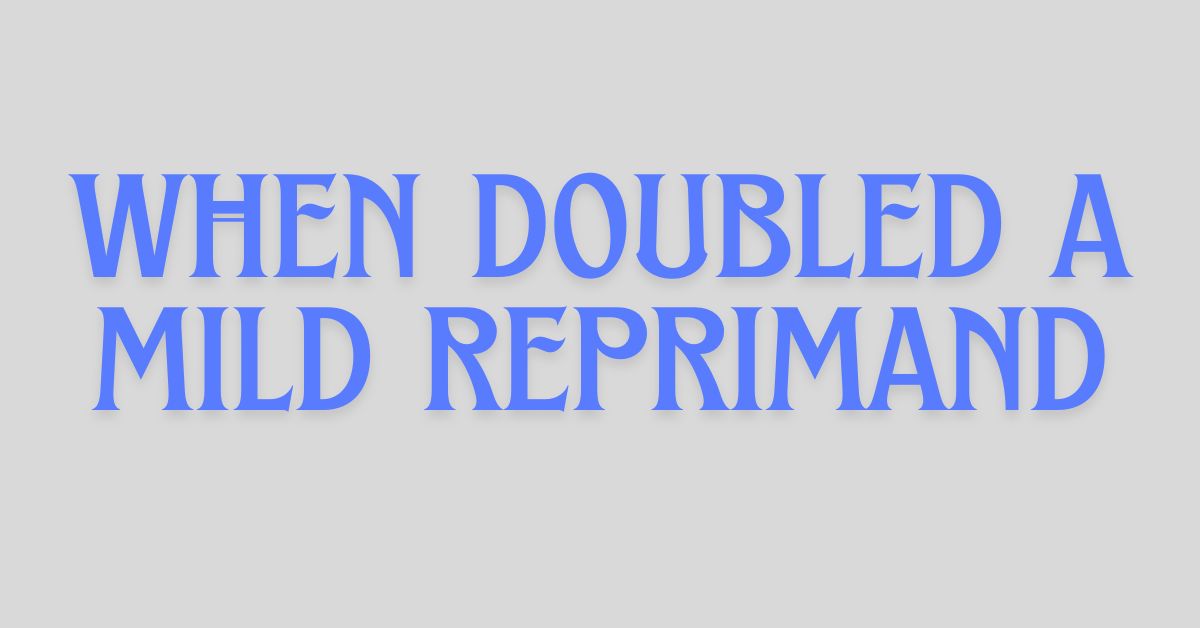 WHEN DOUBLED A MILD REPRIMAND